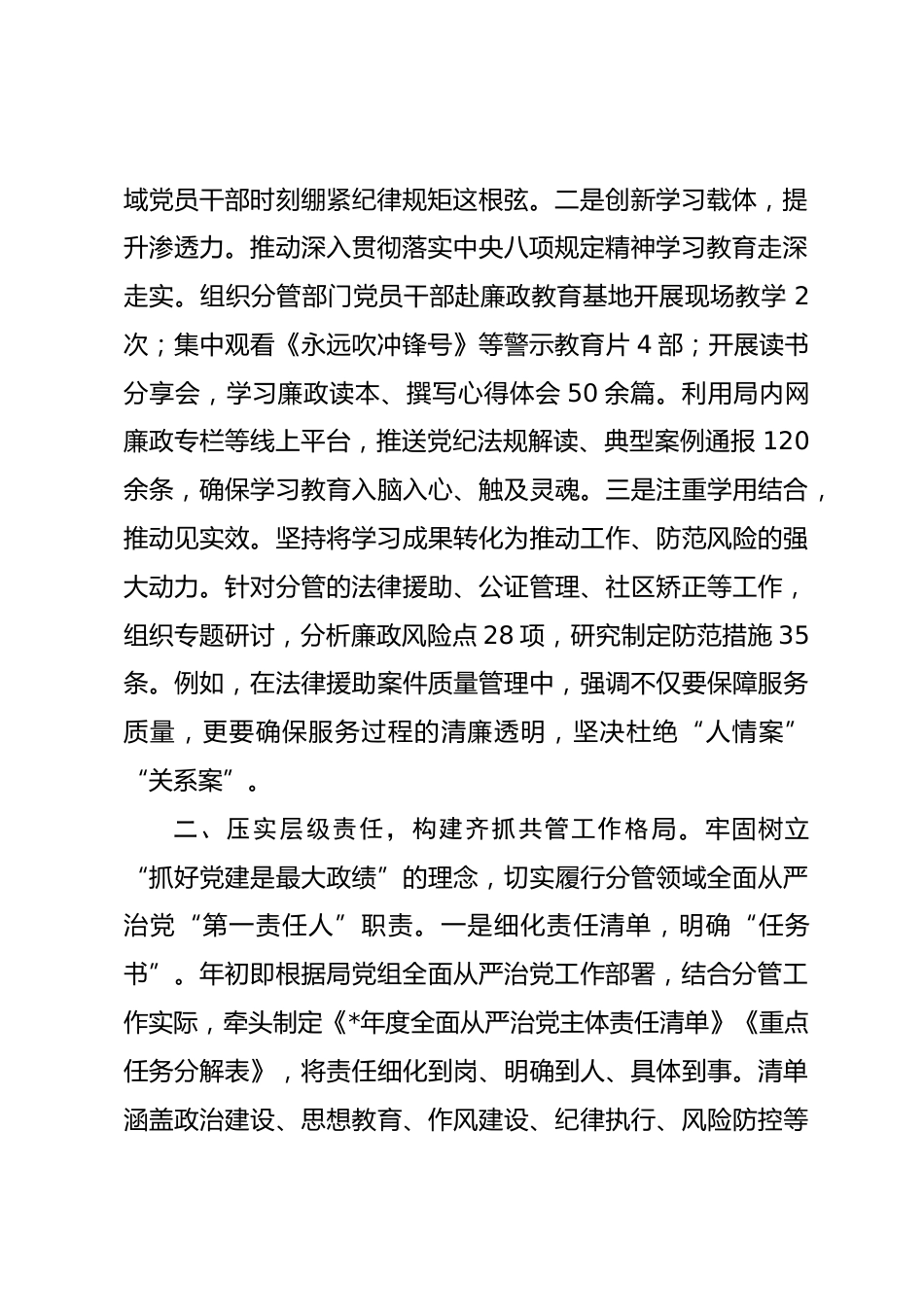 域党员干部时刻绷紧纪律规矩这根弦。二是创新学习载体，提升渗透力。推动深入贯彻落实中央八项规定精神学习教育走深走实。组织分管部门党员干部赴廉政教育基地开展现场教学 2 次；集中观看《永远吹冲锋号》等警示教育片 4 部；开展读书分享会，学习廉政读本、撰写心得体会 50 余篇。利用局内网廉政专栏等线上平台，推送党纪法规解读、典型案例通报 120 余条，确保学习教育入脑入心、触及灵魂。三是注重学用结合，推动见实效。坚持将学习成果转化为推动工作、防范风险的强大动力。针对分管的法律援助、公证管理、社区矫正等工作，组织专题研讨，分析廉政风险点 28 项，研究制定防范措施 35 条。例如，在法律援助案件质量管理中，强调不仅要保障服务质量，更要确保服务过程的清廉透明，坚决杜绝“人情案”“关系案”。

二、压实层级责任，构建齐抓共管工作格局。牢固树立“抓好党建是最大政绩”的理念，切实履行分管领域全面从严治党“第一责任人”职责。一是细化责任清单，明确“任务书”。年初即根据局党组全面从严治党工作部署，结合分管工作实际，牵头制定《*年度全面从严治党主体责任清单》《重点任务分解表》，将责任细化到岗、明确到人、具体到事。清单涵盖政治建设、思想教育、作风建设、纪律执行、风险防控等